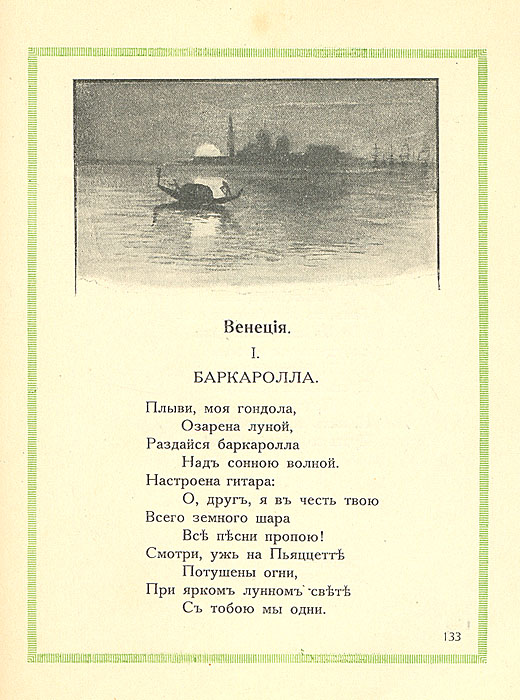 Венеція.

I.

БАРКАРОЛЛА.

Плыви, моя гондола,
Озарена луной,
Раздайся баркаролла
Надъ сонною волной.
Настроена гитара:
О, другъ, я въ честь твою
Всего земного шара
Всѣ пѣсни пропою!
Смотри, ужь на Пьяццеттѣ
Потушены огни,
При яркомъ лунномъ свѣтѣ
Съ тобою мы одни.

133